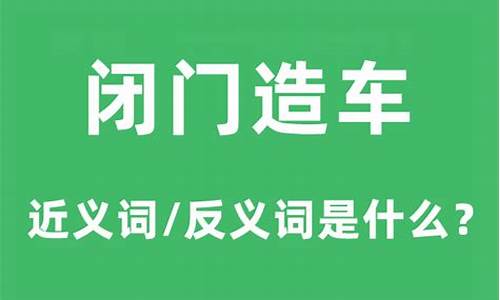 闭门造车

近义词/反义词是什么？